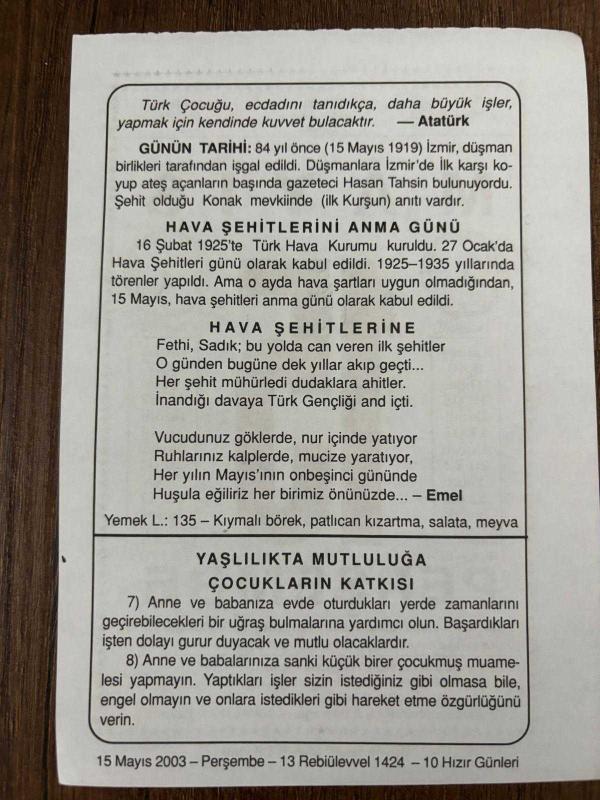 Türk Çocuğu, ecdadını tanıdıkça, daha büyük işler, yapmak için kendinde kuvvet bulacaktır. — Atatürk

GÜNÜN TARİHİ: 84 yıl önce (15 Mayıs 1919) İzmir, düşman birlikleri tarafından işgal edildi. Düşmanlara İzmir'de İlk karşı koyup ateş açanların başında gazeteci Hasan Tahsin bulunuyordu. Şehit olduğu Konak mevkiinde (ilk Kurşun) anıtı vardır.

HAVA ŞEHİTLERİNİ ANMA GÜNÜ

16 Şubat 1925'te Türk Hava Kurumu kuruldu. 27 Ocak'da Hava Şehitleri günü olarak kabul edildi. 1925–1935 yıllarında törenler yapıldı. Ama o ayda hava şartları uygun olmadığından, 15 Mayıs, hava şehitleri anma günü olarak kabul edildi.

HAVA ŞEHİTLERİNE

Fethi, Sadık; bu yolda can veren ilk şehitler
O günden bugüne dek yıllar akıp geçti...
Her şehit mühürledi dudaklara ahitler.
İnandığı davaya Türk Gençliği and içti.

Vucudunuz göklerde, nur içinde yatıyor
Ruhlarınız kalplerde, mucize yaratıyor,
Her yılın Mayıs'ının onbeşinci gününde
Huşula eğiliriz her birimiz önünüzde... – Emel

Yemek L.: 135 – Kıymalı börek, patlıcan kızartma, salata, meyva

YAŞLILIKTA MUTLULUĞA
ÇOCUKLARIN KATKISI

7) Anne ve babanıza evde oturdukları yerde zamanlarını geçirebilecekleri bir uğraş bulmalarına yardımcı olun. Başardıkları işten dolayı gurur duyacak ve mutlu olacaklardır.

8) Anne ve babalarınıza sanki küçük birer çocukmuş muamelesi yapmayın. Yaptıkları işler sizin istediğiniz gibi olmasa bile, engel olmayın ve onlara istedikleri gibi hareket etme özgürlüğünü verin.

15 Mayıs 2003 – Perşembe – 13 Rebiülevvel 1424 – 10 Hızır Günleri